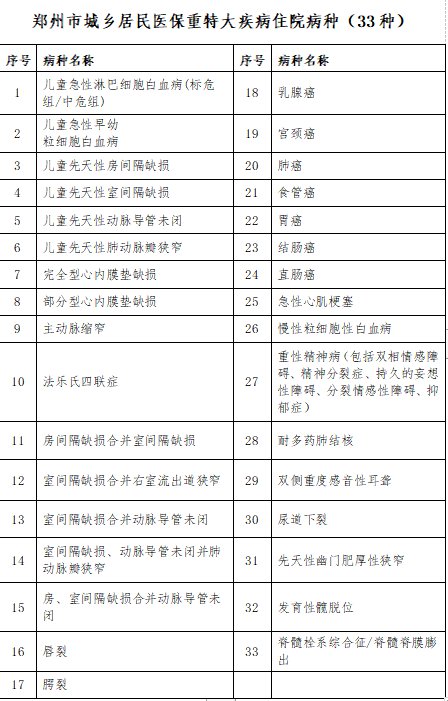 郑州市城乡居民医保重特大疾病住院病种（33种）

| 序号 | 病种名称 | 序号 | 病种名称 |
|---|---|---|---|
| 1 | 儿童急性淋巴细胞白血病(标危组/中危组) | 18 | 乳腺癌 |
| 2 | 儿童急性早幼粒细胞白血病 | 19 | 宫颈癌 |
| 3 | 儿童先天性房间隔缺损 | 20 | 肺癌 |
| 4 | 儿童先天性室间隔缺损 | 21 | 食管癌 |
| 5 | 儿童先天性动脉导管未闭 | 22 | 胃癌 |
| 6 | 儿童先天性肺动脉瓣狭窄 | 23 | 结肠癌 |
| 7 | 完全型心内膜垫缺损 | 24 | 直肠癌 |
| 8 | 部分型心内膜垫缺损 | 25 | 急性心肌梗塞 |
| 9 | 主动脉缩窄 | 26 | 慢性粒细胞性白血病 |
| 10 | 法乐氏四联症 | 27 | 重性精神病（包括双相情感障碍、精神分裂症、持久的妄想性障碍、分裂情感性障碍、抑郁症） |
| 11 | 房间隔缺损合并室间隔缺损 | 28 | 耐多药肺结核 |
| 12 | 室间隔缺损合并右室流出道狭窄 | 29 | 双侧重度感音性耳聋 |
| 13 | 室间隔缺损合并动脉导管未闭 | 30 | 尿道下裂 |
| 14 | 室间隔缺损、动脉导管未闭并肺动脉瓣狭窄 | 31 | 先天性幽门肥厚性狭窄 |
| 15 | 房、室间隔缺损合并动脉导管未闭 | 32 | 发育性髋脱位 |
| 16 | 唇裂 | 33 | 脊髓栓系综合征/脊髓脊膜膨出 |
| 17 | 腭裂 | | |